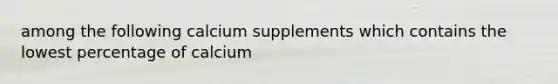 among the following calcium supplements which contains the lowest percentage of calcium